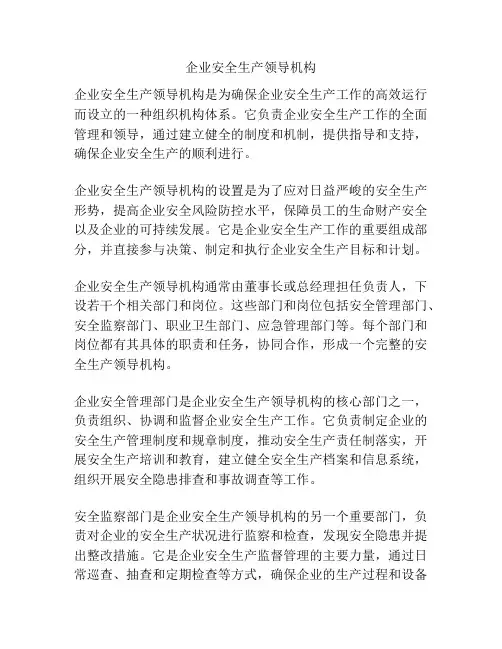 企业安全生产领导机构

企业安全生产领导机构是为确保企业安全生产工作的高效运行而设立的一种组织机构体系。它负责企业安全生产工作的全面管理和领导，通过建立健全的制度和机制，提供指导和支持，确保企业安全生产的顺利进行。

企业安全生产领导机构的设置是为了应对日益严峻的安全生产形势，提高企业安全风险防控水平，保障员工的生命财产安全以及企业的可持续发展。它是企业安全生产工作的重要组成部分，并直接参与决策、制定和执行企业安全生产目标和计划。

企业安全生产领导机构通常由董事长或总经理担任负责人，下设若干个相关部门和岗位。这些部门和岗位包括安全管理部门、安全监察部门、职业卫生部门、应急管理部门等。每个部门和岗位都有其具体的职责和任务，协同合作，形成一个完整的安全生产领导机构。

企业安全管理部门是企业安全生产领导机构的核心部门之一，负责组织、协调和监督企业安全生产工作。它负责制定企业的安全生产管理制度和规章制度，推动安全生产责任制落实，开展安全生产培训和教育，建立健全安全生产档案和信息系统，组织开展安全隐患排查和事故调查等工作。

安全监察部门是企业安全生产领导机构的另一个重要部门，负责对企业的安全生产状况进行监察和检查，发现安全隐患并提出整改措施。它是企业安全生产监督管理的主要力量，通过日常巡查、抽查和定期检查等方式，确保企业的生产过程和设备